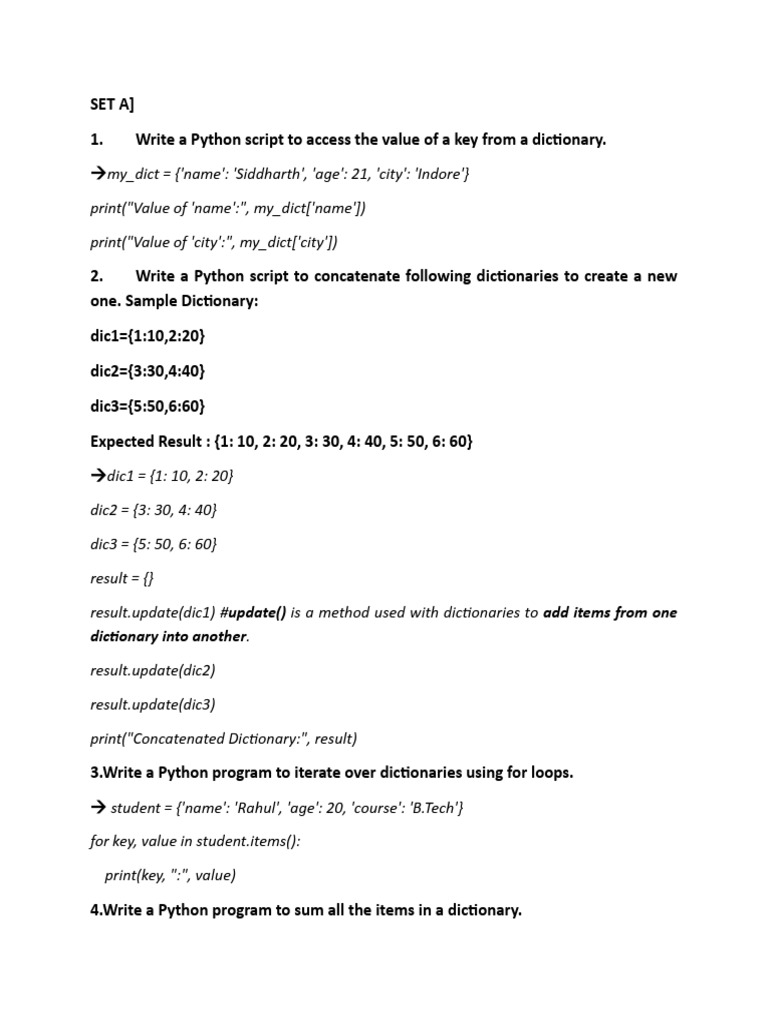 SET A]

1. Write a Python script to access the value of a key from a dictionary.

→my_dict = {'name': 'Siddharth', 'age': 21, 'city': 'Indore'}

print("Value of 'name':", my_dict['name'])

print("Value of 'city':", my_dict['city'])

2. Write a Python script to concatenate following dictionaries to create a new one. Sample Dictionary:

dic1={1:10,2:20}

dic2={3:30,4:40}

dic3={5:50,6:60}

Expected Result : {1: 10, 2: 20, 3: 30, 4: 40, 5: 50, 6: 60}

→dic1 = {1: 10, 2: 20}

dic2 = {3: 30, 4: 40}

dic3 = {5: 50, 6: 60}

result = {}

result.update(dic1) #update() is a method used with dictionaries to add items from one dictionary into another.

result.update(dic2)

result.update(dic3)

print("Concatenated Dictionary:", result)

3.Write a Python program to iterate over dictionaries using for loops.

→ student = {'name': 'Rahul', 'age': 20, 'course': 'B.Tech'}

for key, value in student.items():

print(key, ":", value)

4.Write a Python program to sum all the items in a dictionary.